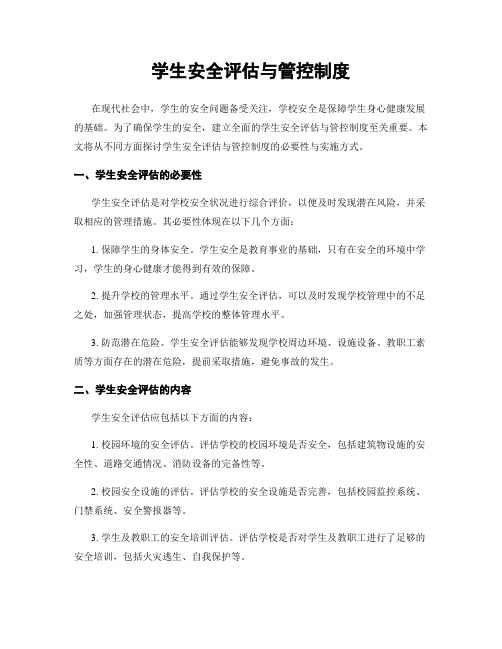 学生安全评估与管控制度

在现代社会中，学生的安全问题备受关注，学校安全是保障学生身心健康发展的基础。为了确保学生的安全，建立全面的学生安全评估与管控制度至关重要。本文将从不同方面探讨学生安全评估与管控制度的必要性与实施方式。

一、学生安全评估的必要性

学生安全评估是对学校安全状况进行综合评价，以便及时发现潜在风险，并采取相应的管理措施。其必要性体现在以下几个方面：

1. 保障学生的身体安全。学生安全是教育事业的基础，只有在安全的环境中学习，学生的身心健康才能得到有效的保障。

2. 提升学校的管理水平。通过学生安全评估，可以及时发现学校管理中的不足之处，加强管理状态，提高学校的整体管理水平。

3. 防范潜在危险。学生安全评估能够发现学校周边环境、设施设备、教职工素质等方面存在的潜在危险，提前采取措施，避免事故的发生。

二、学生安全评估的内容

学生安全评估应包括以下方面的内容：

1. 校园环境的安全评估。评估学校的校园环境是否安全，包括建筑物设施的安全性、道路交通情况、消防设备的完备性等。

2. 校园安全设施的评估。评估学校的安全设施是否完善，包括校园监控系统、门禁系统、安全警报器等。

3. 学生及教职工的安全培训评估。评估学校是否对学生及教职工进行了足够的安全培训，包括火灾逃生、自我保护等。